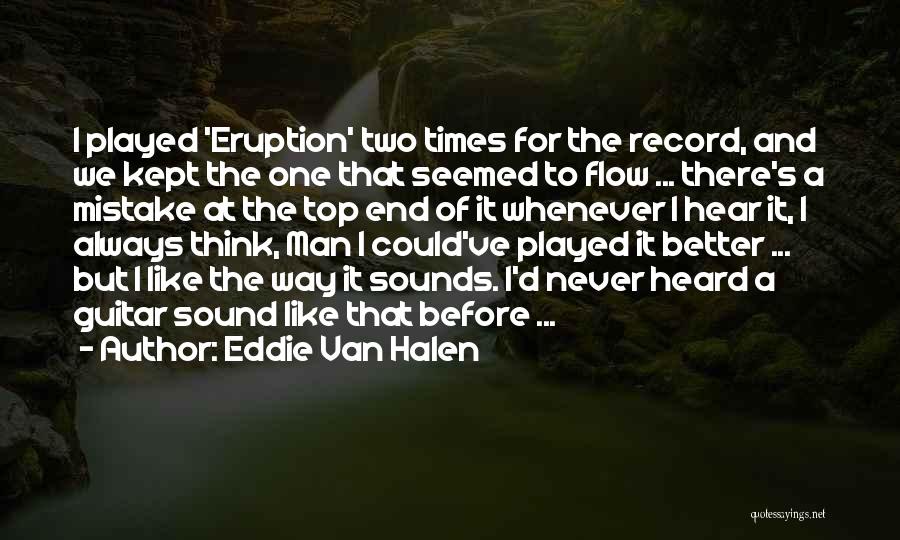 I played 'Eruption' two times for the record, and we kept the one that seemed to flow ... there's a mistake at the top end of it whenever I hear it, I always think, Man I could've played it better ... but I like the way it sounds. I'd never heard a guitar sound like that before ...
- Author: Eddie Van Halen

quotessayings.net